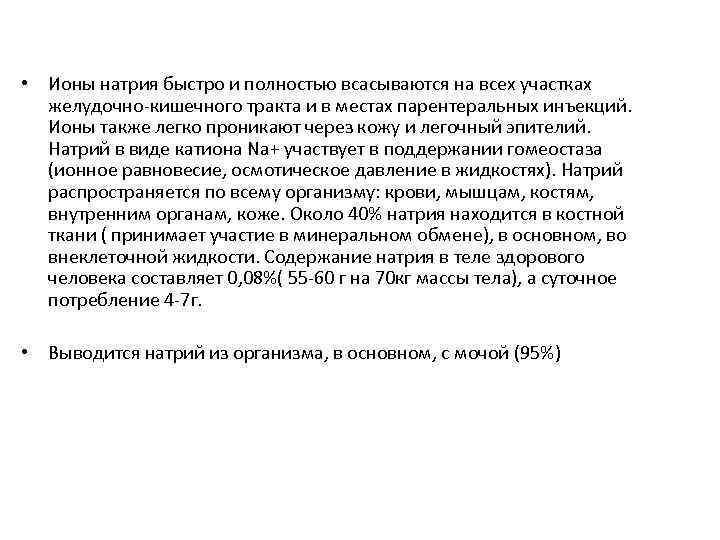 • Ионы натрия быстро и полностью всасываются на всех участках желудочно-кишечного тракта и в местах парентеральных инъекций. Ионы также легко проникают через кожу и легочный эпителий. Натрий в виде катиона Na+ участвует в поддержании гомеостаза (ионное равновесие, осмотическое давление в жидкостях). Натрий распространяется по всему организму: крови, мышцам, костям, внутренним органам, коже. Около 40% натрия находится в костной ткани ( принимает участие в минеральном обмене), в основном, во внеклеточной жидкости. Содержание натрия в теле здорового человека составляет 0,08%( 55-60 г на 70кг массы тела), а суточное потребление 4-7г.

• Выводится натрий из организма, в основном, с мочой (95%)